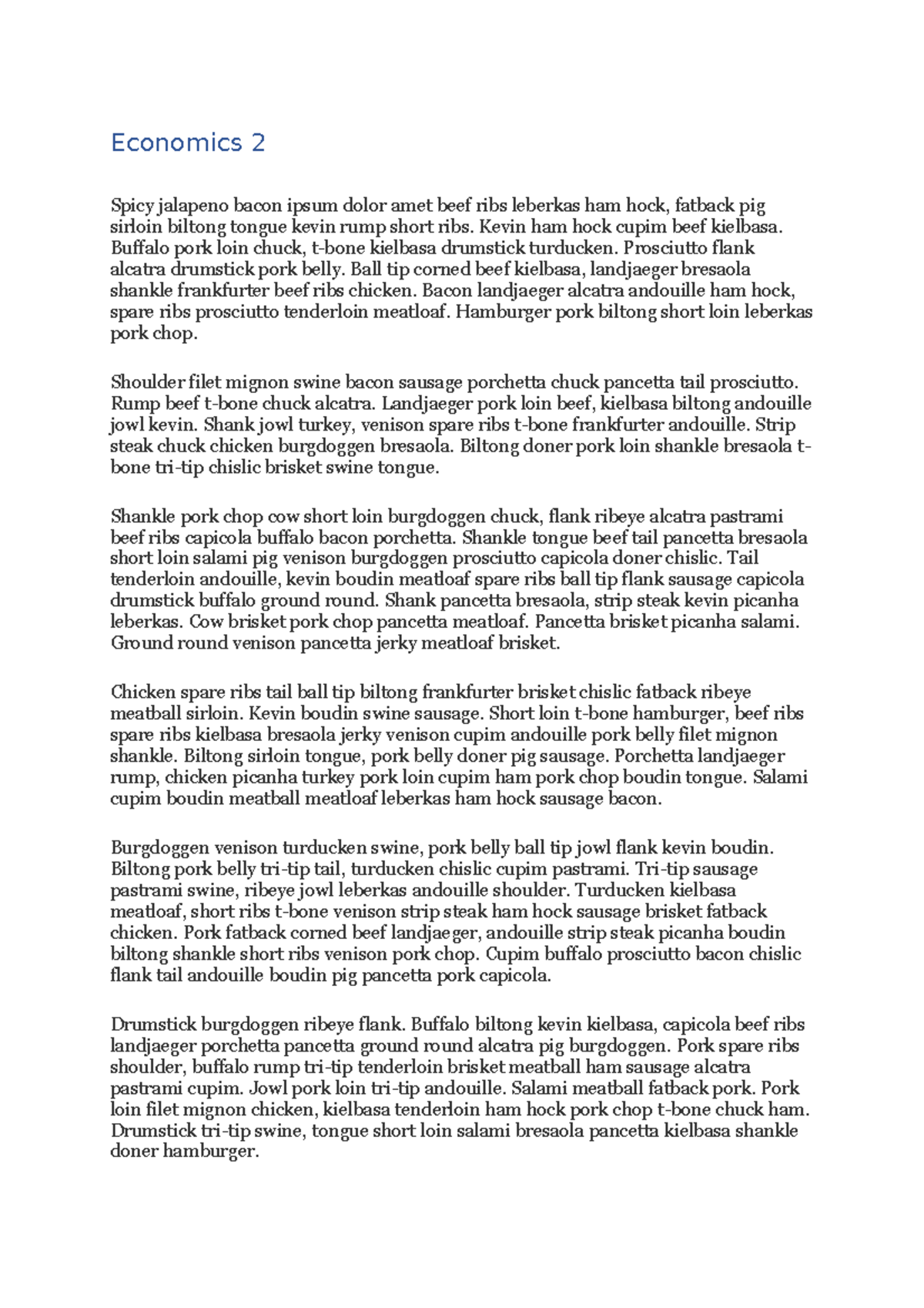 Economics 2

Spicy jalapeno bacon ipsum dolor amet beef ribs leberkas ham hock, fatback pig sirloin biltong tongue kevin rump short ribs. Kevin ham hock cupim beef kielbasa. Buffalo pork loin chuck, t-bone kielbasa drumstick turducken. Prosciutto flank alcatra drumstick pork belly. Ball tip corned beef kielbasa, landjaeger bresaola shankle frankfurter beef ribs chicken. Bacon landjaeger alcatra andouille ham hock, spare ribs prosciutto tenderloin meatloaf. Hamburger pork biltong short loin leberkas pork chop.

Shoulder filet mignon swine bacon sausage porchetta chuck pancetta tail prosciutto. Rump beef t-bone chuck alcatra. Landjaeger pork loin beef, kielbasa biltong andouille jowl kevin. Shank jowl turkey, venison spare ribs t-bone frankfurter andouille. Strip steak chuck chicken burgdoggen bresaola. Biltong doner pork loin shankle bresaola t-bone tri-tip chislic brisket swine tongue.

Shankle pork chop cow short loin burgdoggen chuck, flank ribeye alcatra pastrami beef ribs capicola buffalo bacon porchetta. Shankle tongue beef tail pancetta bresaola short loin salami pig venison burgdoggen prosciutto capicola doner chislic. Tail tenderloin andouille, kevin boudin meatloaf spare ribs ball tip flank sausage capicola drumstick buffalo ground round. Shank pancetta bresaola, strip steak kevin picanha leberkas. Cow brisket pork chop pancetta meatloaf. Pancetta brisket picanha salami. Ground round venison pancetta jerky meatloaf brisket.

Chicken spare ribs tail ball tip biltong frankfurter brisket chislic fatback ribeye meatball sirloin. Kevin boudin swine sausage. Short loin t-bone hamburger, beef ribs spare ribs kielbasa bresaola jerky venison cupim andouille pork belly filet mignon shankle. Biltong sirloin tongue, pork belly doner pig sausage. Porchetta landjaeger rump, chicken picanha turkey pork loin cupim ham pork chop boudin tongue. Salami cupim boudin meatball meatloaf leberkas ham hock sausage bacon.

Burgdoggen venison turducken swine, pork belly ball tip jowl flank kevin boudin. Biltong pork belly tri-tip tail, turducken chislic cupim pastrami. Tri-tip sausage pastrami swine, ribeye jowl leberkas andouille shoulder. Turducken kielbasa meatloaf, short ribs t-bone venison strip steak ham hock sausage brisket fatback chicken. Pork fatback corned beef landjaeger, andouille strip steak picanha boudin biltong shankle short ribs venison pork chop. Cupim buffalo prosciutto bacon chislic flank tail andouille boudin pig pancetta pork capicola.

Drumstick burgdoggen ribeye flank. Buffalo biltong kevin kielbasa, capicola beef ribs landjaeger porchetta pancetta ground round alcatra pig burgdoggen. Pork spare ribs shoulder, buffalo rump tri-tip tenderloin brisket meatball ham sausage alcatra pastrami cupim. Jowl pork loin tri-tip andouille. Salami meatball fatback pork. Pork loin filet mignon chicken, kielbasa tenderloin ham hock pork chop t-bone chuck ham. Drumstick tri-tip swine, tongue short loin salami bresaola pancetta kielbasa shankle doner hamburger.